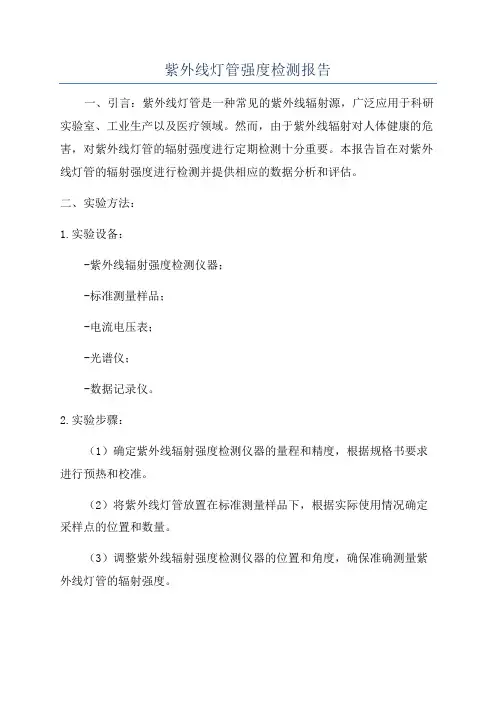 紫外线灯管强度检测报告

一、引言：紫外线灯管是一种常见的紫外线辐射源，广泛应用于科研实验室、工业生产以及医疗领域。然而，由于紫外线辐射对人体健康的危害，对紫外线灯管的辐射强度进行定期检测十分重要。本报告旨在对紫外线灯管的辐射强度进行检测并提供相应的数据分析和评估。

二、实验方法：

1.实验设备：

-紫外线辐射强度检测仪器；

-标准测量样品；

-电流电压表；

-光谱仪；

-数据记录仪。

2.实验步骤：

（1）确定紫外线辐射强度检测仪器的量程和精度，根据规格书要求进行预热和校准。

（2）将紫外线灯管放置在标准测量样品下，根据实际使用情况确定采样点的位置和数量。

（3）调整紫外线辐射强度检测仪器的位置和角度，确保准确测量紫外线灯管的辐射强度。